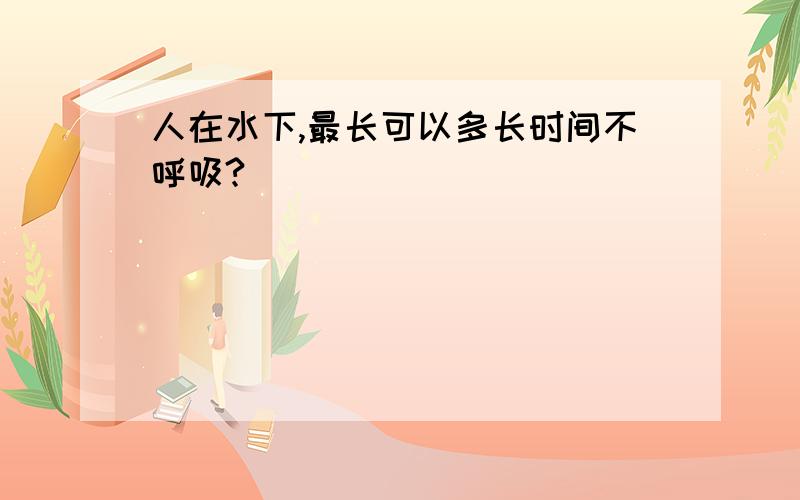 人在水下,最长可以多长时间不呼吸?